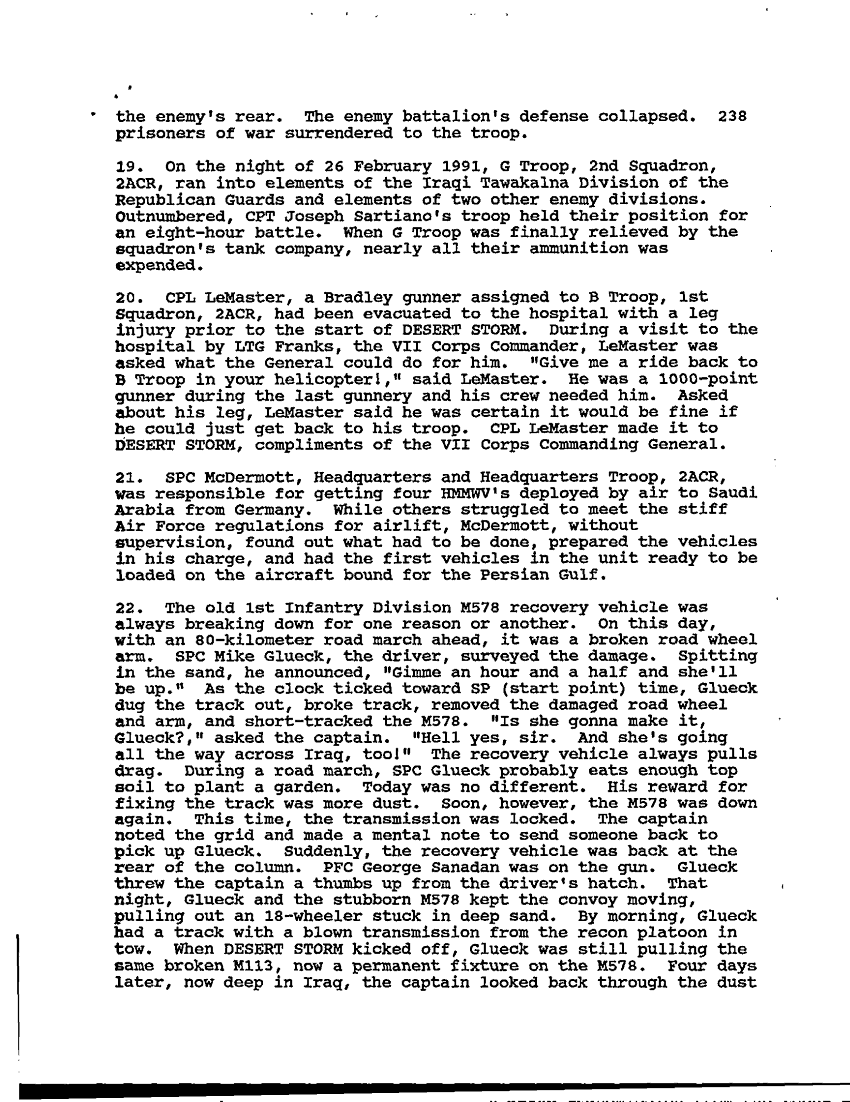 the enemy's rear. The enemy battalion's defense collapsed. 238 prisoners of war surrendered to the troop.

19. On the night of 26 February 1991, G Troop, 2nd Squadron, 2ACR, ran into elements of the Iraqi Tawakalna Division of the Republican Guards and elements of two other enemy divisions. Outnumbered, CPT Joseph Sartiano's troop held their position for an eight-hour battle. When G Troop was finally relieved by the squadron's tank company, nearly all their ammunition was expended.

20. CPL LeMaster, a Bradley gunner assigned to B Troop, 1st Squadron, 2ACR, had been evacuated to the hospital with a leg injury prior to the start of DESERT STORM. During a visit to the hospital by LTG Franks, the VII Corps Commander, LeMaster was asked what the General could do for him. "Give me a ride back to B Troop in your helicopter!," said LeMaster. He was a 1000-point gunner during the last gunnery and his crew needed him. Asked about his leg, LeMaster said he was certain it would be fine if he could just get back to his troop. CPL LeMaster made it to DESERT STORM, compliments of the VII Corps Commanding General.

21. SPC McDermott, Headquarters and Headquarters Troop, 2ACR, was responsible for getting four HMMWV's deployed by air to Saudi Arabia from Germany. While others struggled to meet the stiff Air Force regulations for airlift, McDermott, without supervision, found out what had to be done, prepared the vehicles in his charge, and had the first vehicles in the unit ready to be loaded on the aircraft bound for the Persian Gulf.

22. The old 1st Infantry Division M578 recovery vehicle was always breaking down for one reason or another. On this day, with an 80-kilometer road march ahead, it was a broken road wheel arm. SPC Mike Glueck, the driver, surveyed the damage. Spitting in the sand, he announced, "Gimme an hour and a half and she'll be up." As the clock ticked toward SP (start point) time, Glueck dug the track out, broke track, removed the damaged road wheel and arm, and short-tracked the M578. "Is she gonna make it, Glueck?," asked the captain. "Hell yes, sir. And she's going all the way across Iraq, too!" The recovery vehicle always pulls drag. During a road march, SPC Glueck probably eats enough top soil to plant a garden. Today was no different. His reward for fixing the track was more dust. Soon, however, the M578 was down again. This time, the transmission was locked. The captain noted the grid and made a mental note to send someone back to pick up Glueck. Suddenly, the recovery vehicle was back at the rear of the column. PFC George Sanadan was on the gun. Glueck threw the captain a thumbs up from the driver's hatch. That night, Glueck and the stubborn M578 kept the convoy moving, pulling out an 18-wheeler stuck in deep sand. By morning, Glueck had a track with a blown transmission from the recon platoon in tow. When DESERT STORM kicked off, Glueck was still pulling the same broken M113, now a permanent fixture on the M578. Four days later, now deep in Iraq, the captain looked back through the dust